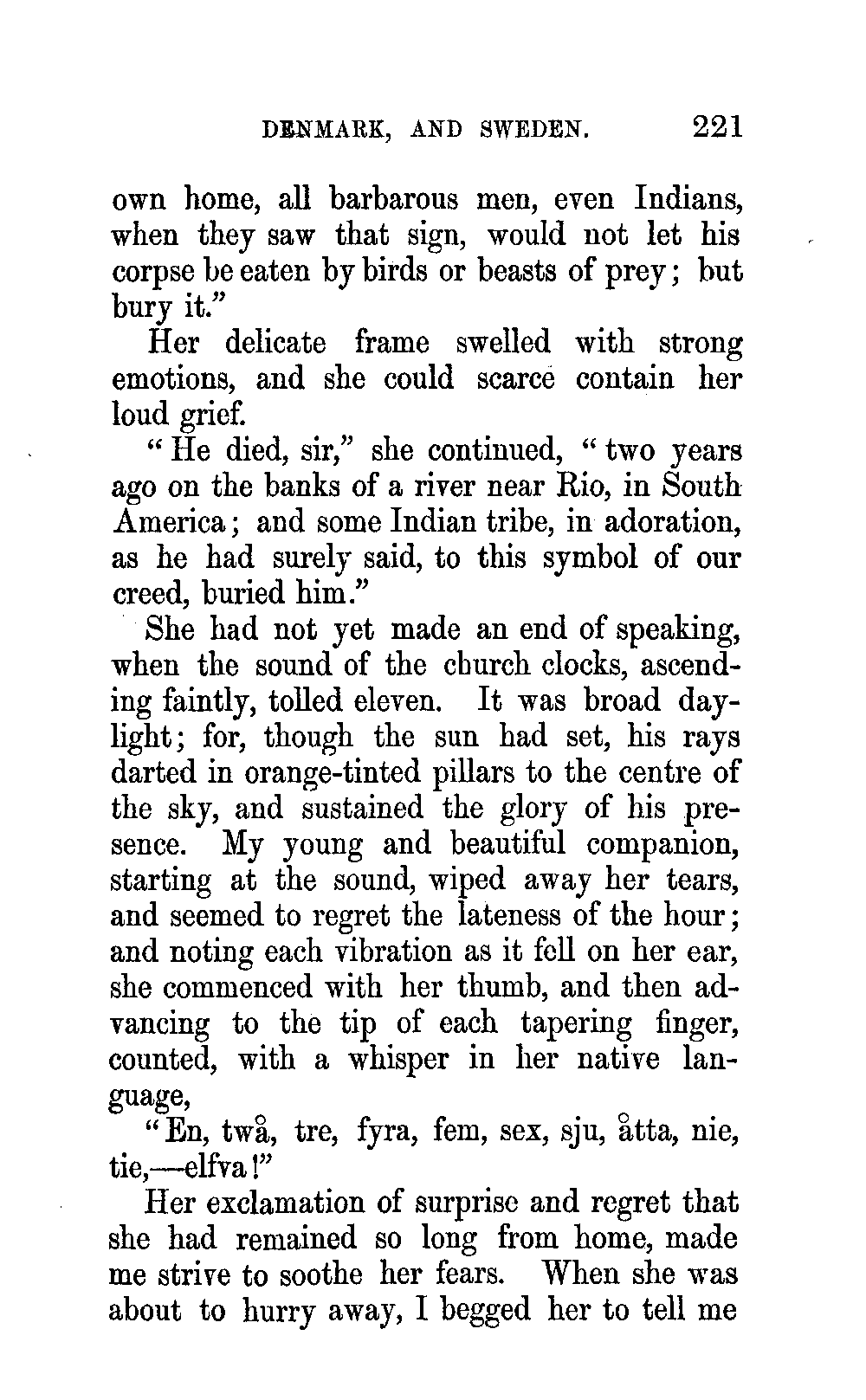 DENMARK, AND SWEDEN. 221

own home, all barbarous men, even Indians, when they saw that sign, would not let his corpse be eaten by birds or beasts of prey; but bury it."

Her delicate frame swelled with strong emotions, and she could scarce contain her loud grief.

"He died, sir," she continued, "two years ago on the banks of a river near Rio, in South America; and some Indian tribe, in adoration, as he had surely said, to this symbol of our creed, buried him."

She had not yet made an end of speaking, when the sound of the church clocks, ascending faintly, tolled eleven. It was broad daylight; for, though the sun had set, his rays darted in orange-tinted pillars to the centre of the sky, and sustained the glory of his presence. My young and beautiful companion, starting at the sound, wiped away her tears, and seemed to regret the lateness of the hour; and noting each vibration as it fell on her ear, she commenced with her thumb, and then advancing to the tip of each tapering finger, counted, with a whisper in her native language,

"En, twå, tre, fyra, fem, sex, sju, åtta, nie, tie,—elfva!"

Her exclamation of surprise and regret that she had remained so long from home, made me strive to soothe her fears. When she was about to hurry away, I begged her to tell me